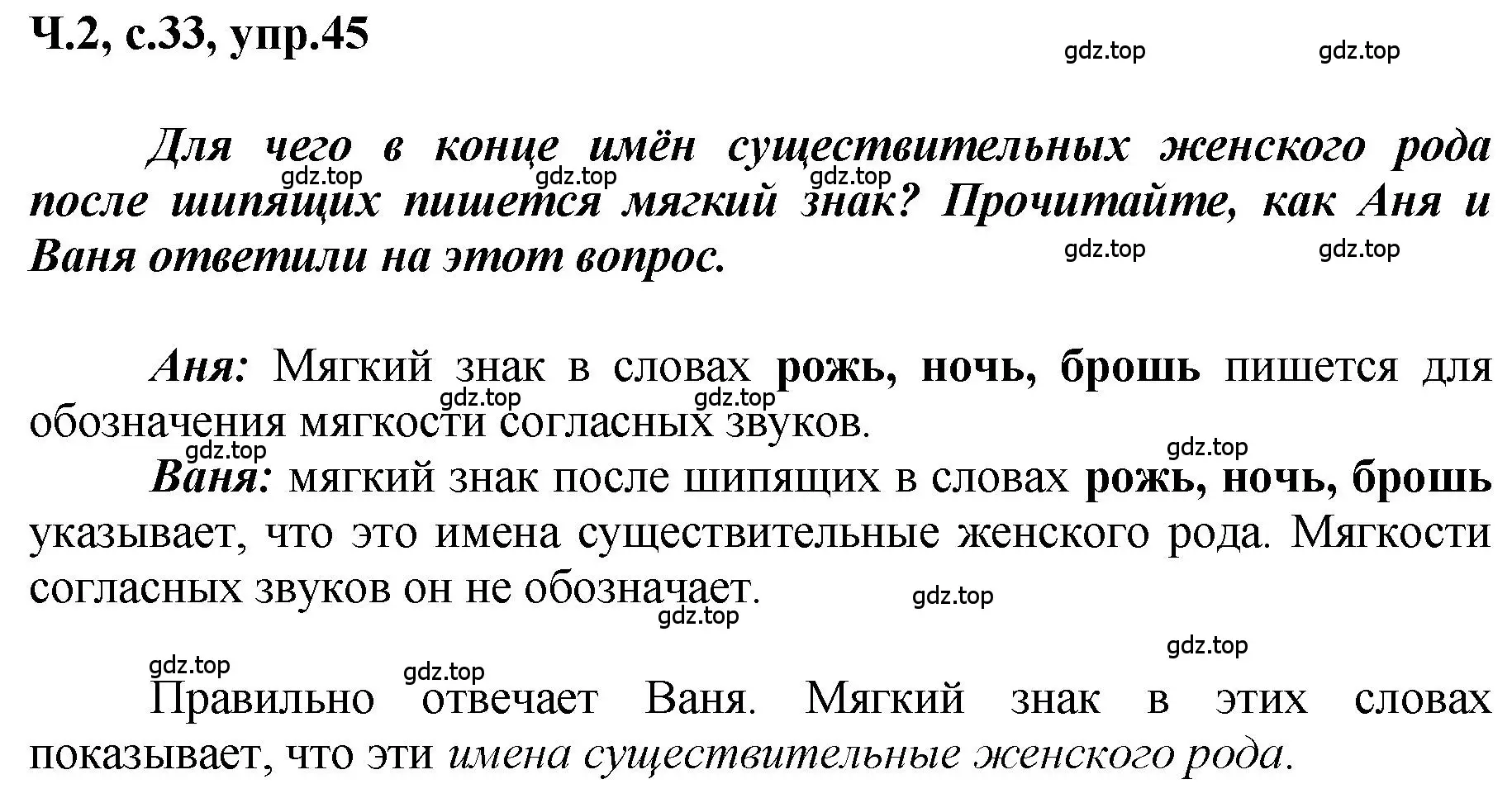 Ч.2, с.33, упр.45

gdz.top gdz.top

Для чего в конце имён существительных женского рода после шипящих пишется мягкий знак? Прочитайте, как Аня и Ваня ответили на этот вопрос.

gdz.top gdz.top gdz.top gdz.top gdz.top

Аня: Мягкий знак в словах рожь, ночь, брошь пишется для обозначения мягкости согласных звуков.

gdz.top gdz.top gdz.top gdz.top

Ваня: мягкий знак после шипящих в словах рожь, ночь, брошь указывает, что это имена существительные женского рода. Мягкости согласных звуков он не обозначает.

gdz.top gdz.top gdz.top gdz.top gdz.top

Правильно отвечает Ваня. Мягкий знак в этих словах показывает, что эти имена существительные женского рода.